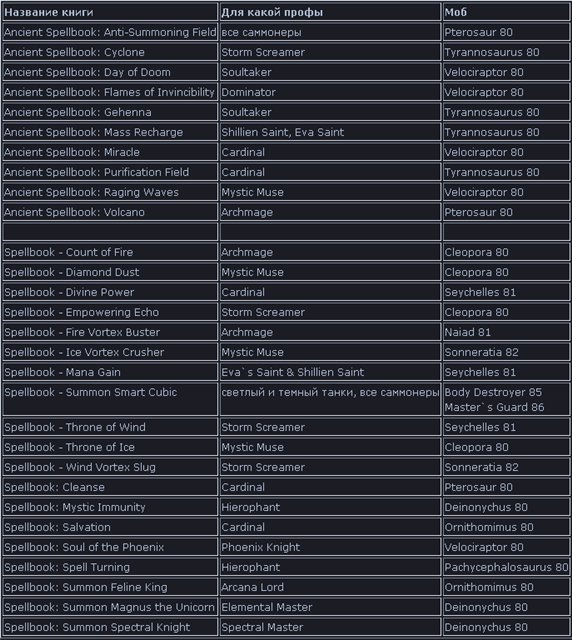 | Название книги | Для какой профы | Моб |
|---|---|---|
| Ancient Spellbook: Anti-Summoning Field | все саммонеры | Pterosaur 80 |
| Ancient Spellbook: Cyclone | Storm Screamer | Tyrannosaurus 80 |
| Ancient Spellbook: Day of Doom | Soultaker | Velociraptor 80 |
| Ancient Spellbook: Flames of Invincibility | Dominator | Velociraptor 80 |
| Ancient Spellbook: Gehenna | Soultaker | Tyrannosaurus 80 |
| Ancient Spellbook: Mass Recharge | Shillien Saint, Eva Saint | Tyrannosaurus 80 |
| Ancient Spellbook: Miracle | Cardinal | Velociraptor 80 |
| Ancient Spellbook: Purification Field | Cardinal | Tyrannosaurus 80 |
| Ancient Spellbook: Raging Waves | Mystic Muse | Velociraptor 80 |
| Ancient Spellbook: Volcano | Archmage | Pterosaur 80 |
| | | |
| Spellbook - Count of Fire | Archmage | Cleopora 80 |
| Spellbook - Diamond Dust | Mystic Muse | Cleopora 80 |
| Spellbook - Divine Power | Cardinal | Seychelles 81 |
| Spellbook - Empowering Echo | Storm Screamer | Cleopora 80 |
| Spellbook - Fire Vortex Buster | Archmage | Naiad 81 |
| Spellbook - Ice Vortex Crusher | Mystic Muse | Sonneratia 82 |
| Spellbook - Mana Gain | Eva`s Saint & Shillien Saint | Seychelles 81 |
| Spellbook - Summon Smart Cubic | светлый и темный танки, все саммонеры | Body Destroyer 85 Master`s Guard 86 |
| Spellbook - Throne of Wind | Storm Screamer | Seychelles 81 |
| Spellbook - Throne of Ice | Mystic Muse | Cleopora 80 |
| Spellbook - Wind Vortex Slug | Storm Screamer | Sonneratia 82 |
| Spellbook: Cleanse | Cardinal | Pterosaur 80 |
| Spellbook: Mystic Immunity | Hierophant | Deinonychus 80 |
| Spellbook: Salvation | Cardinal | Ornithomimus 80 |
| Spellbook: Soul of the Phoenix | Phoenix Knight | Velociraptor 80 |
| Spellbook: Spell Turning | Hierophant | Pachycephalosaurus 80 |
| Spellbook: Summon Feline King | Arcana Lord | Ornithomimus 80 |
| Spellbook: Summon Magnus the Unicorn | Elemental Master | Deinonychus 80 |
| Spellbook: Summon Spectral Knight | Spectral Master | Deinonychus 80 |